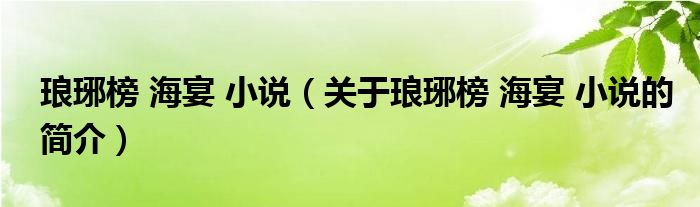 琅琊榜 海宴 小说（关于琅琊榜 海宴 小说的简介）